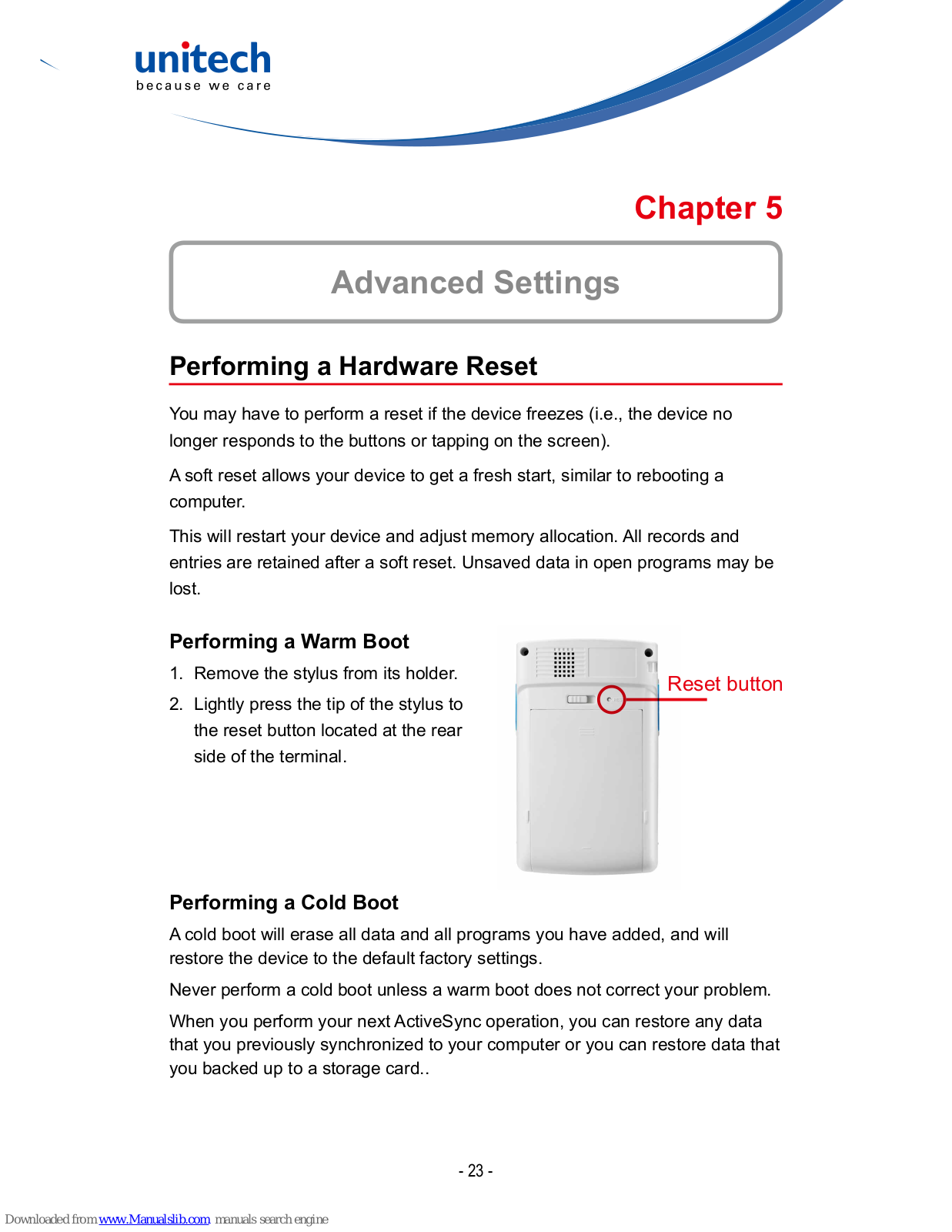 unitech
because we care

Chapter 5

Advanced Settings

Performing a Hardware Reset

You may have to perform a reset if the device freezes (i.e., the device no longer responds to the buttons or tapping on the screen).

A soft reset allows your device to get a fresh start, similar to rebooting a computer.

This will restart your device and adjust memory allocation. All records and entries are retained after a soft reset. Unsaved data in open programs may be lost.

Performing a Warm Boot

1. Remove the stylus from its holder.
2. Lightly press the tip of the stylus to the reset button located at the rear side of the terminal.

Reset button

Performing a Cold Boot

A cold boot will erase all data and all programs you have added, and will restore the device to the default factory settings.

Never perform a cold boot unless a warm boot does not correct your problem.

When you perform your next ActiveSync operation, you can restore any data that you previously synchronized to your computer or you can restore data that you backed up to a storage card..

- 23 -

Downloaded from www.Manualslib.com manuals search engine